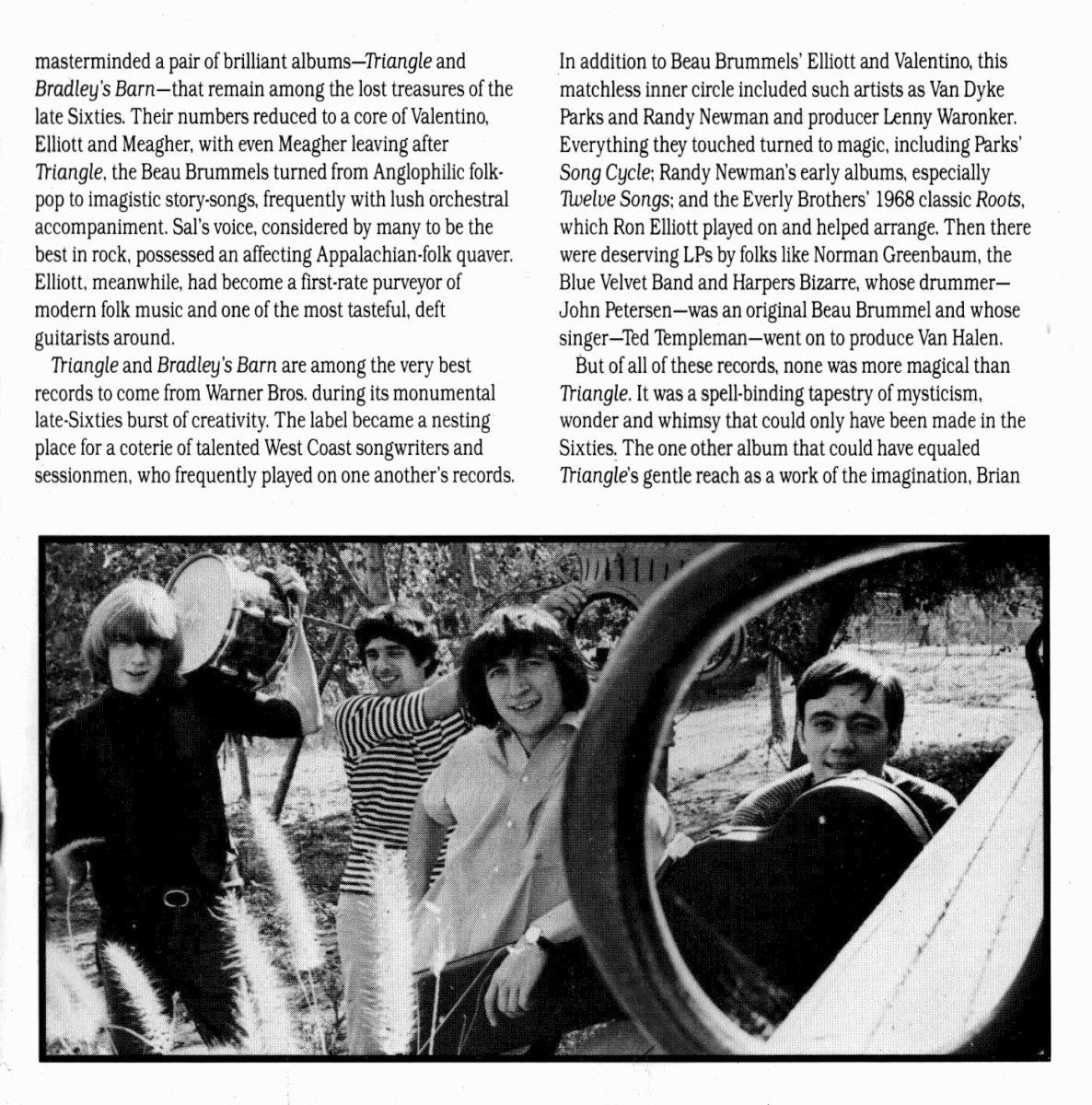 masterminded a pair of brilliant albums—Triangle and Bradley's Barn—that remain among the lost treasures of the late Sixties. Their numbers reduced to a core of Valentino, Elliott and Meagher, with even Meagher leaving after Triangle, the Beau Brummels turned from Anglophilic folk-pop to imagistic story-songs, frequently with lush orchestral accompaniment. Sal's voice, considered by many to be the best in rock, possessed an affecting Appalachian-folk quaver. Elliott, meanwhile, had become a first-rate purveyor of modern folk music and one of the most tasteful, deft guitarists around.

Triangle and Bradley's Barn are among the very best records to come from Warner Bros. during its monumental late-Sixties burst of creativity. The label became a nesting place for a coterie of talented West Coast songwriters and sessionmen, who frequently played on one another's records. In addition to Beau Brummels' Elliott and Valentino, this matchless inner circle included such artists as Van Dyke Parks and Randy Newman and producer Lenny Waronker. Everything they touched turned to magic, including Parks' Song Cycle; Randy Newman's early albums, especially Twelve Songs; and the Everly Brothers' 1968 classic Roots, which Ron Elliott played on and helped arrange. Then there were deserving LPs by folks like Norman Greenbaum, the Blue Velvet Band and Harpers Bizarre, whose drummer—John Petersen—was an original Beau Brummel and whose singer—Ted Templeman—went on to produce Van Halen.

But of all of these records, none was more magical than Triangle. It was a spell-binding tapestry of mysticism, wonder and whimsy that could only have been made in the Sixties. The one other album that could have equaled Triangle's gentle reach as a work of the imagination, Brian